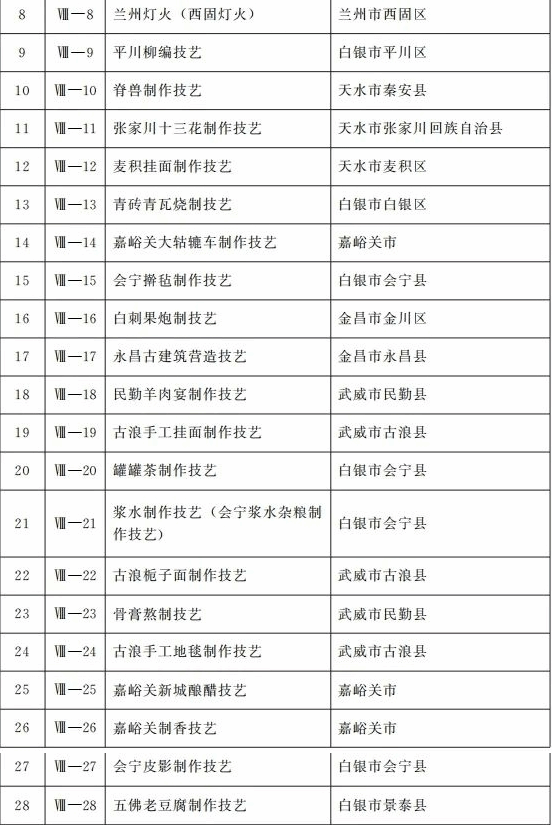 | 8 | Ⅷ—8 | 兰州灯火（西固灯火） | 兰州市西固区 |
|---|---|---|---|
| 9 | Ⅷ—9 | 平川柳编技艺 | 白银市平川区 |
| 10 | Ⅷ—10 | 脊兽制作技艺 | 天水市秦安县 |
| 11 | Ⅷ—11 | 张家川十三花制作技艺 | 天水市张家川回族自治县 |
| 12 | Ⅷ—12 | 麦积挂面制作技艺 | 天水市麦积区 |
| 13 | Ⅷ—13 | 青砖青瓦烧制技艺 | 白银市白银区 |
| 14 | Ⅷ—14 | 嘉峪关大轱辘车制作技艺 | 嘉峪关市 |
| 15 | Ⅷ—15 | 会宁擀毡制作技艺 | 白银市会宁县 |
| 16 | Ⅷ—16 | 白刺果炮制技艺 | 金昌市金川区 |
| 17 | Ⅷ—17 | 永昌古建筑营造技艺 | 金昌市永昌县 |
| 18 | Ⅷ—18 | 民勤羊肉宴制作技艺 | 武威市民勤县 |
| 19 | Ⅷ—19 | 古浪手工挂面制作技艺 | 武威市古浪县 |
| 20 | Ⅷ—20 | 罐罐茶制作技艺 | 白银市会宁县 |
| 21 | Ⅷ—21 | 浆水制作技艺（会宁浆水杂粮制作技艺） | 白银市会宁县 |
| 22 | Ⅷ—22 | 古浪栀子面制作技艺 | 武威市古浪县 |
| 23 | Ⅷ—23 | 骨膏熬制技艺 | 武威市民勤县 |
| 24 | Ⅷ—24 | 古浪手工地毯制作技艺 | 武威市古浪县 |
| 25 | Ⅷ—25 | 嘉峪关新城酿醋技艺 | 嘉峪关市 |
| 26 | Ⅷ—26 | 嘉峪关制香技艺 | 嘉峪关市 |
| 27 | Ⅷ—27 | 会宁皮影制作技艺 | 白银市会宁县 |
| 28 | Ⅷ—28 | 五佛老豆腐制作技艺 | 白银市景泰县 |